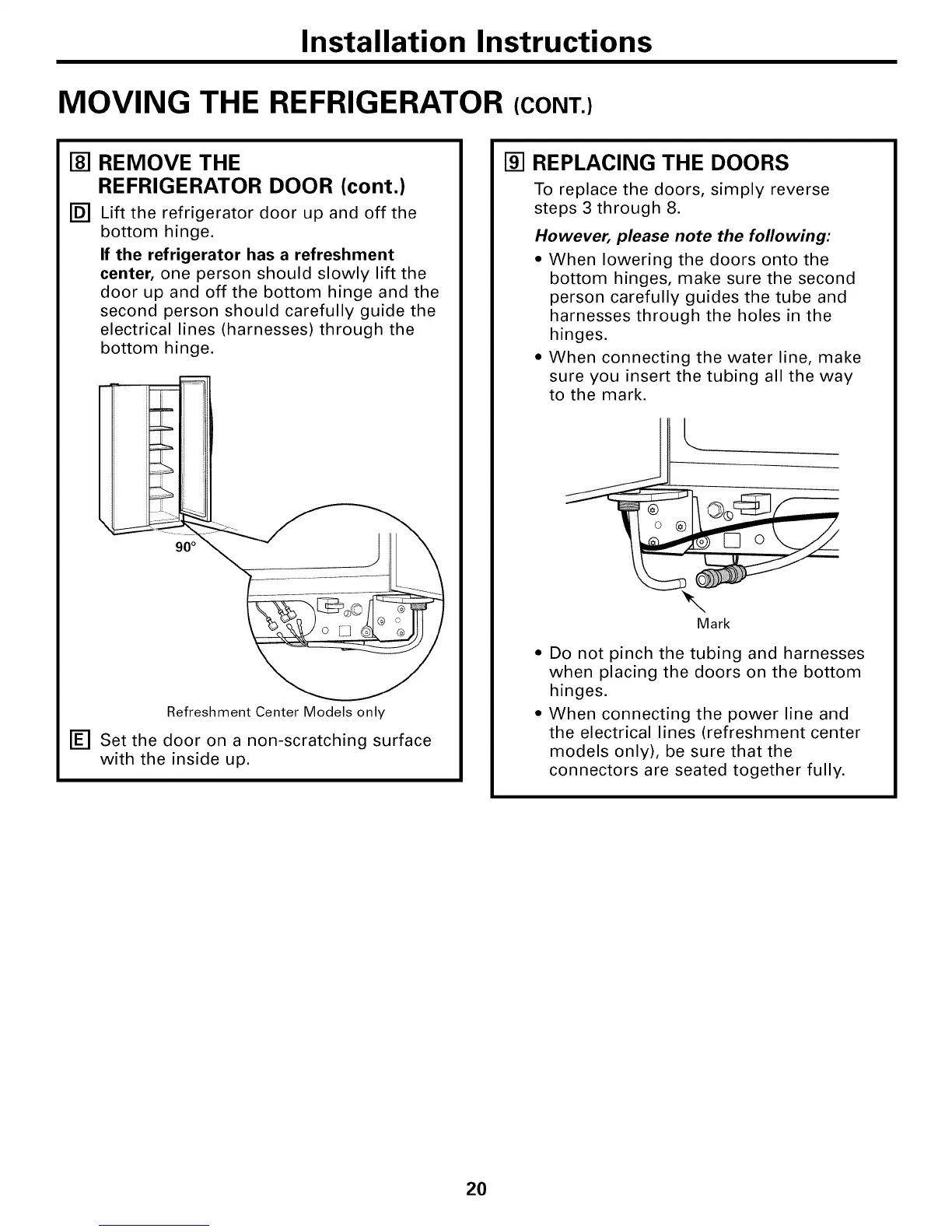 Installation Instructions

MOVING THE REFRIGERATOR (CONT.)

8 REMOVE THE REFRIGERATOR DOOR (cont.)

D Lift the refrigerator door up and off the bottom hinge.

If the refrigerator has a refreshment center, one person should slowly lift the door up and off the bottom hinge and the second person should carefully guide the electrical lines (harnesses) through the bottom hinge.

90°

Refreshment Center Models only

E Set the door on a non-scratching surface with the inside up.

9 REPLACING THE DOORS

To replace the doors, simply reverse steps 3 through 8.

However, please note the following:

• When lowering the doors onto the bottom hinges, make sure the second person carefully guides the tube and harnesses through the holes in the hinges.

• When connecting the water line, make sure you insert the tubing all the way to the mark.

Mark

• Do not pinch the tubing and harnesses when placing the doors on the bottom hinges.

• When connecting the power line and the electrical lines (refreshment center models only), be sure that the connectors are seated together fully.

20